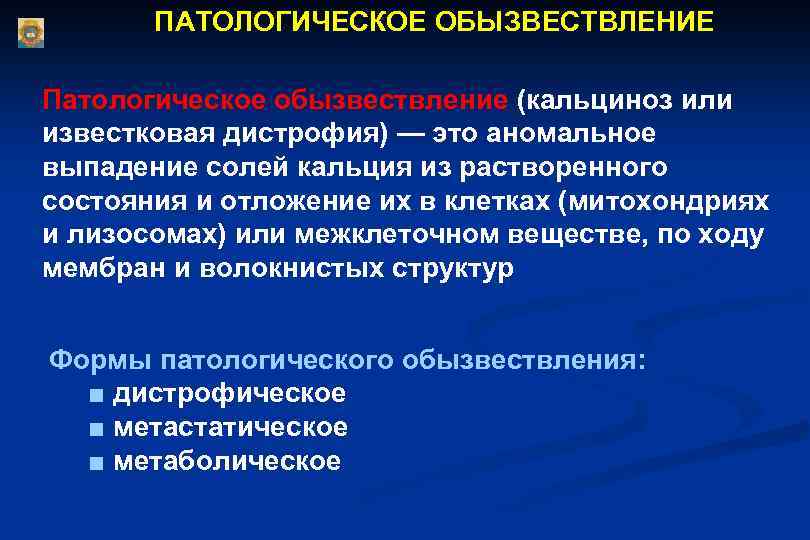 ПАТОЛОГИЧЕСКОЕ ОБЫЗВЕСТВЛЕНИЕ

Патологическое обызвествление (кальциноз или известковая дистрофия) — это аномальное выпадение солей кальция из растворенного состояния и отложение их в клетках (митохондриях и лизосомах) или межклеточном веществе, по ходу мембран и волокнистых структур

Формы патологического обызвествления:
■ дистрофическое
■ метастатическое
■ метаболическое